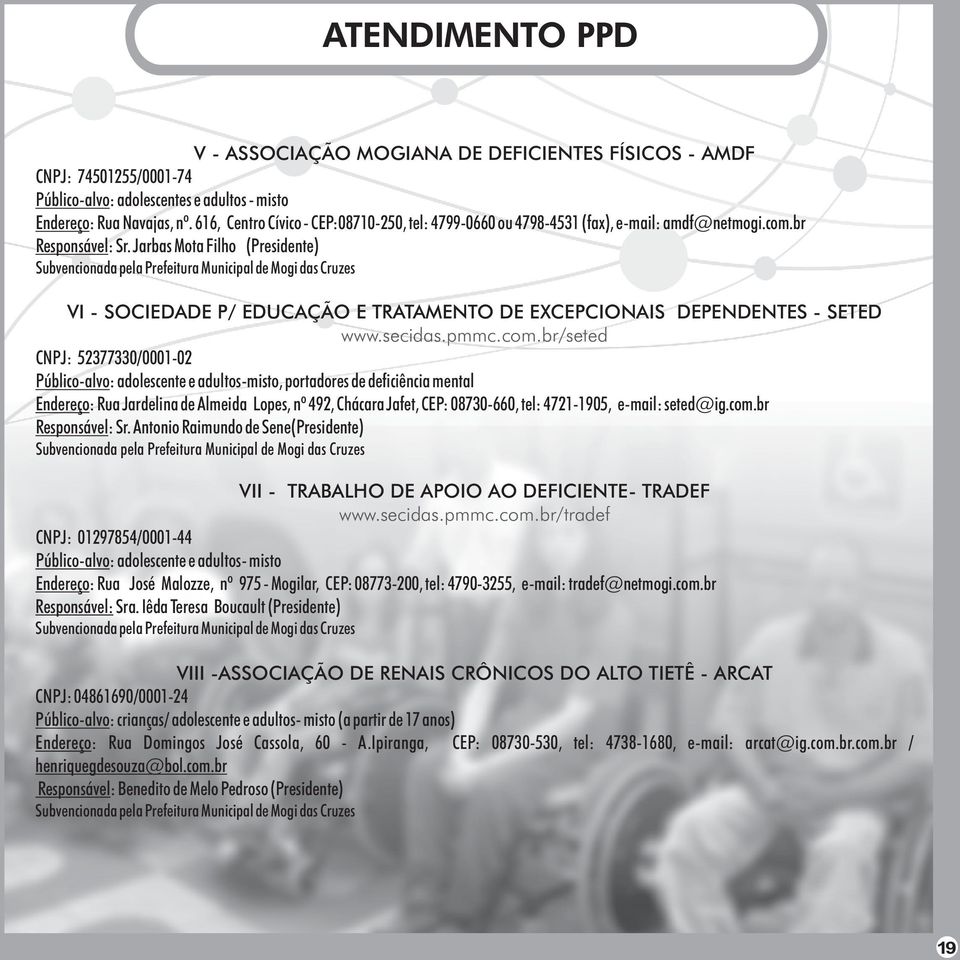 ATENDIMENTO PPD

V - ASSOCIAÇÃO MOGIANA DE DEFICIENTES FÍSICOS - AMDF
CNPJ: 74501255/0001-74
Público-alvo: adolescentes e adultos - misto
Endereço: Rua Navajas, nº. 616, Centro Cívico - CEP:08710-250, tel: 4799-0660 ou 4798-4531 (fax), e-mail: amdf@netmogi.com.br
Responsável: Sr. Jarbas Mota Filho (Presidente)
Subvencionada pela Prefeitura Municipal de Mogi das Cruzes

VI - SOCIEDADE P/ EDUCAÇÃO E TRATAMENTO DE EXCEPCIONAIS DEPENDENTES - SETED
www.secidas.pmmc.com.br/seted
CNPJ: 52377330/0001-02
Público-alvo: adolescente e adultos-misto, portadores de deficiência mental
Endereço: Rua Jardelina de Almeida Lopes, nº 492, Chácara Jafet, CEP: 08730-660, tel: 4721-1905, e-mail: seted@ig.com.br
Responsável: Sr. Antonio Raimundo de Sene(Presidente)
Subvencionada pela Prefeitura Municipal de Mogi das Cruzes

VII - TRABALHO DE APOIO AO DEFICIENTE- TRADEF
www.secidas.pmmc.com.br/tradef
CNPJ: 01297854/0001-44
Público-alvo: adolescente e adultos- misto
Endereço: Rua José Malozze, nº 975 - Mogilar, CEP: 08773-200, tel: 4790-3255, e-mail: tradef@netmogi.com.br
Responsável: Sra. Iêda Teresa Boucault (Presidente)
Subvencionada pela Prefeitura Municipal de Mogi das Cruzes

VIII -ASSOCIAÇÃO DE RENAIS CRÔNICOS DO ALTO TIETÊ - ARCAT
CNPJ: 04861690/0001-24
Público-alvo: crianças/ adolescente e adultos- misto (a partir de 17 anos)
Endereço: Rua Domingos José Cassola, 60 - A.Ipiranga, CEP: 08730-530, tel: 4738-1680, e-mail: arcat@ig.com.br.com.br / henriquegdesouza@bol.com.br
Responsável: Benedito de Melo Pedroso (Presidente)
Subvencionada pela Prefeitura Municipal de Mogi das Cruzes

19